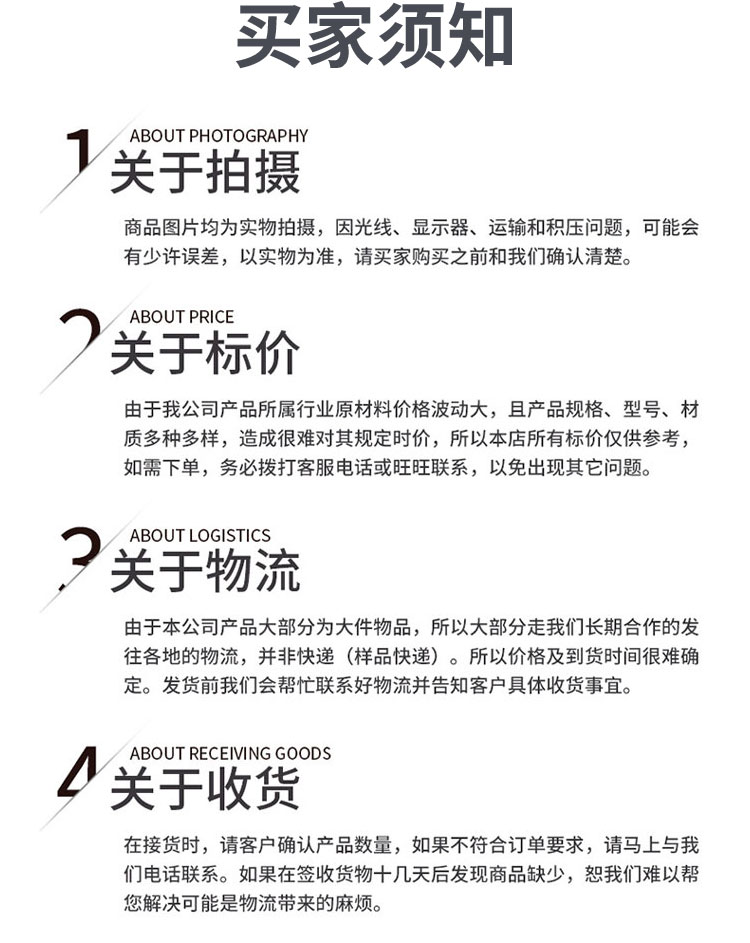 买家须知

1
ABOUT PHOTOGRAPHY
关于拍摄

商品图片均为实物拍摄，因光线、显示器、运输和积压问题，可能会有少许误差，以实物为准，请买家购买之前和我们确认清楚。

2
ABOUT PRICE
关于标价

由于我公司产品所属行业原材料价格波动大，且产品规格、型号、材质多种多样，造成很难对其规定时价，所以本店所有标价仅供参考，如需下单，务必拨打客服电话或旺旺联系，以免出现其它问题。

3
ABOUT LOGISTICS
关于物流

由于本公司产品大部分为大件物品，所以大部分走我们长期合作的发往各地的物流，并非快递（样品快递）。所以价格及到货时间很难确定。发货前我们会帮忙联系好物流并告知客户具体收货事宜。

4
ABOUT RECEIVING GOODS
关于收货

在接货时，请客户确认产品数量，如果不符合订单要求，请马上与我们电话联系。如果在签收货物十几天后发现商品缺少，恕我们难以帮您解决可能是物流带来的麻烦。